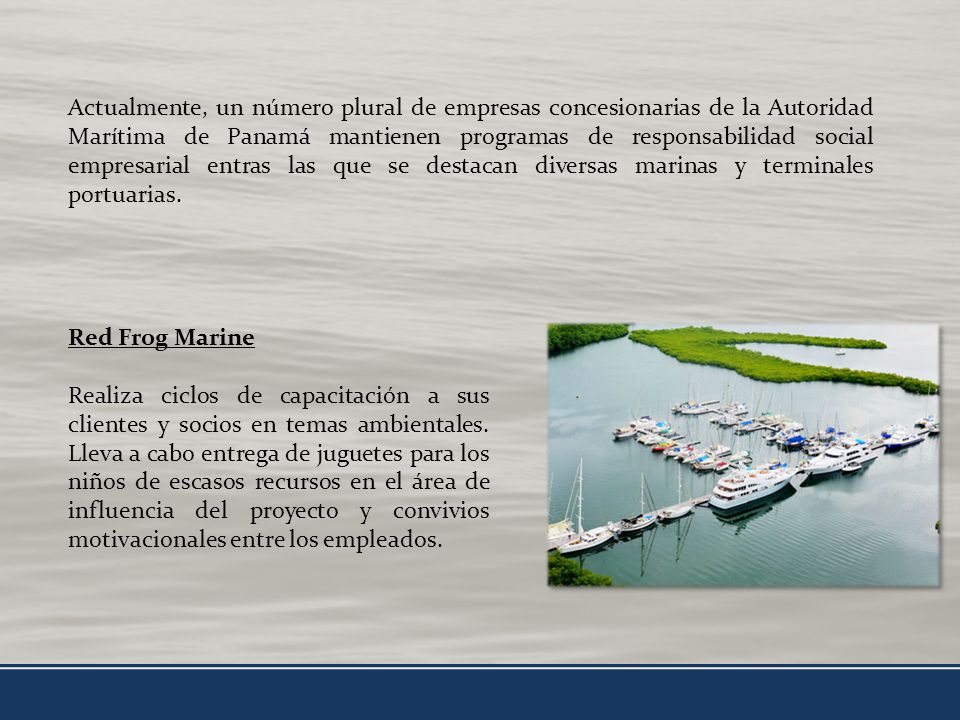 Actualmente, un número plural de empresas concesionarias de la Autoridad Marítima de Panamá mantienen programas de responsabilidad social empresarial entras las que se destacan diversas marinas y terminales portuarias.

Red Frog Marine

Realiza ciclos de capacitación a sus clientes y socios en temas ambientales. Lleva a cabo entrega de juguetes para los niños de escasos recursos en el área de influencia del proyecto y convivios motivacionales entre los empleados.